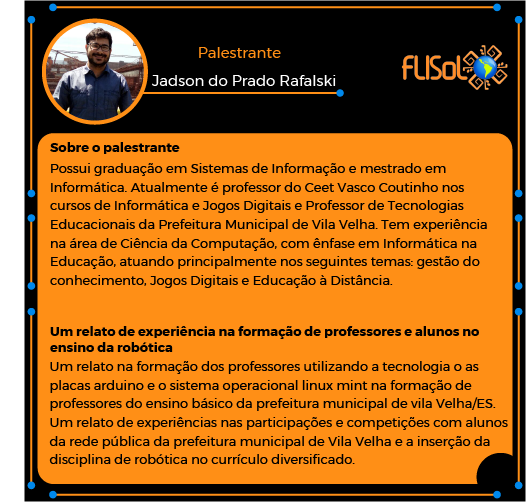 Palestrante

Jadson do Prado Rafalski

FLISoL

Sobre o palestrante

Possui graduação em Sistemas de Informação e mestrado em Informática. Atualmente é professor do Ceet Vasco Coutinho nos cursos de Informática e Jogos Digitais e Professor de Tecnologias Educacionais da Prefeitura Municipal de Vila Velha. Tem experiência na área de Ciência da Computação, com ênfase em Informática na Educação, atuando principalmente nos seguintes temas: gestão do conhecimento, Jogos Digitais e Educação à Distância.

Um relato de experiência na formação de professores e alunos no ensino da robótica

Um relato na formação dos professores utilizando a tecnologia o as placas arduino e o sistema operacional linux mint na formação de professores do ensino básico da prefeitura municipal de vila Velha/ES. Um relato de experiências nas participações e competições com alunos da rede pública da prefeitura municipal de Vila Velha e a inserção da disciplina de robótica no currículo diversificado.